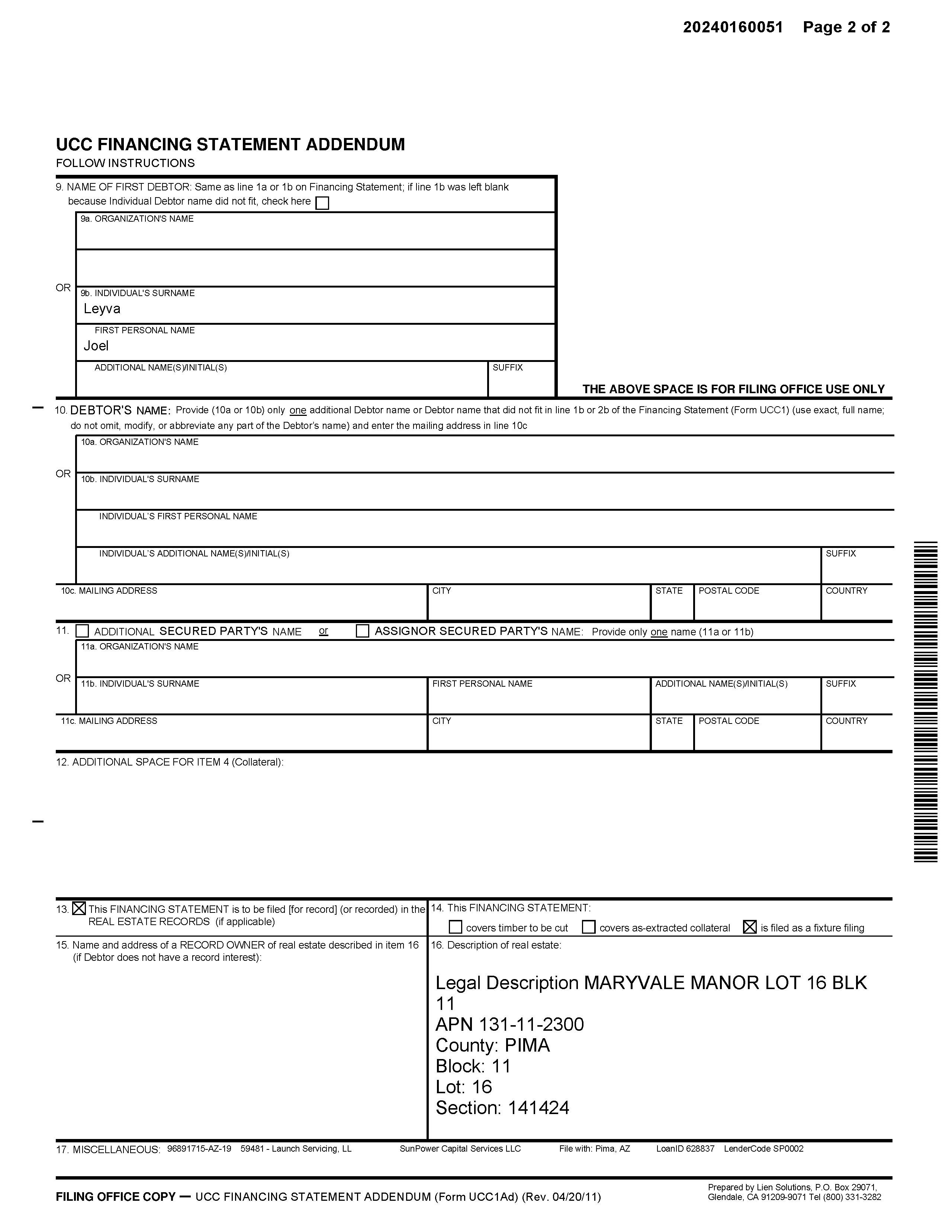 20240160051 Page 2 of 2

UCC FINANCING STATEMENT ADDENDUM
FOLLOW INSTRUCTIONS

9. NAME OF FIRST DEBTOR: Same as line 1a or 1b on Financing Statement; if line 1b was left blank because Individual Debtor name did not fit, check here ☐

9a. ORGANIZATION'S NAME

OR 9b. INDIVIDUAL'S SURNAME
Leyva

FIRST PERSONAL NAME
Joel

ADDITIONAL NAME(S)/INITIAL(S) SUFFIX

THE ABOVE SPACE IS FOR FILING OFFICE USE ONLY

10. DEBTOR'S NAME: Provide (10a or 10b) only one additional Debtor name or Debtor name that did not fit in line 1b or 2b of the Financing Statement (Form UCC1) (use exact, full name; do not omit, modify, or abbreviate any part of the Debtor's name) and enter the mailing address in line 10c

10a. ORGANIZATION'S NAME

OR 10b. INDIVIDUAL'S SURNAME

INDIVIDUAL'S FIRST PERSONAL NAME

INDIVIDUAL'S ADDITIONAL NAME(S)/INITIAL(S) SUFFIX

10c. MAILING ADDRESS CITY STATE POSTAL CODE COUNTRY

11. ☐ ADDITIONAL SECURED PARTY'S NAME or ☐ ASSIGNOR SECURED PARTY'S NAME: Provide only one name (11a or 11b)

11a. ORGANIZATION'S NAME

OR 11b. INDIVIDUAL'S SURNAME FIRST PERSONAL NAME ADDITIONAL NAME(S)/INITIAL(S) SUFFIX

11c. MAILING ADDRESS CITY STATE POSTAL CODE COUNTRY

12. ADDITIONAL SPACE FOR ITEM 4 (Collateral):

13. ☒ This FINANCING STATEMENT is to be filed [for record] (or recorded) in the REAL ESTATE RECORDS (if applicable)

14. This FINANCING STATEMENT:
☐ covers timber to be cut ☐ covers as-extracted collateral ☒ is filed as a fixture filing

15. Name and address of a RECORD OWNER of real estate described in item 16 (if Debtor does not have a record interest):

16. Description of real estate:

Legal Description MARYVALE MANOR LOT 16 BLK 11
APN 131-11-2300
County: PIMA
Block: 11
Lot: 16
Section: 141424

17. MISCELLANEOUS: 96891715-AZ-19 59481 - Launch Servicing, LL SunPower Capital Services LLC File with: Pima, AZ LoanID 628837 LenderCode SP0002

FILING OFFICE COPY — UCC FINANCING STATEMENT ADDENDUM (Form UCC1Ad) (Rev. 04/20/11)

Prepared by Lien Solutions, P.O. Box 29071, Glendale, CA 91209-9071 Tel (800) 331-3282